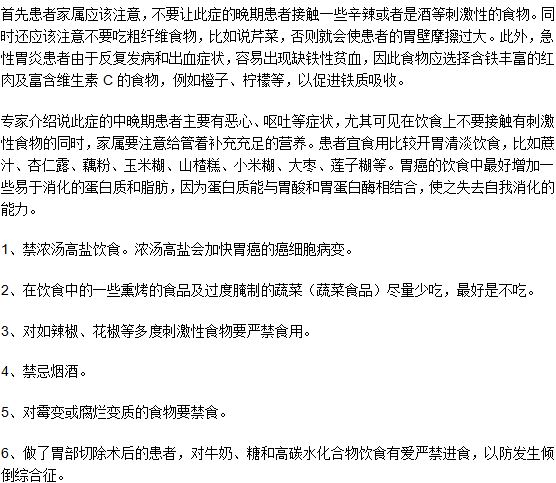 首先患者家属应该注意，不要让此症的晚期患者接触一些辛辣或者是酒等刺激性的食物。同时还应该注意不要吃粗纤维食物，比如说芹菜，否则就会使患者的胃壁摩擦过大。此外，急性胃炎患者由于反复发病和出血症状，容易出现缺铁性贫血，因此食物应选择含铁丰富的红肉及富含维生素 C 的食物，例如橙子、柠檬等，以促进铁质吸收。

专家介绍说此症的中晚期患者主要有恶心、呕吐等症状，尤其可见在饮食上不要接触有刺激性食物的同时，家属要注意给管着补充充足的营养。患者宜食用比较开胃清淡饮食，比如蔗汁、杏仁露、藕粉、玉米糊、山楂糕、小米糊、大枣、莲子糊等。胃癌的饮食中最好增加一些易于消化的蛋白质和脂肪，因为蛋白质能与胃酸和胃蛋白酶相结合，使之失去自我消化的能力。

1、禁浓汤高盐饮食。浓汤高盐会加快胃癌的癌细胞病变。

2、在饮食中的一些熏烤的食品及过度腌制的蔬菜（蔬菜食品）尽量少吃，最好是不吃。

3、对如辣椒、花椒等多度刺激性食物要严禁食用。

4、禁忌烟酒。

5、对霉变或腐烂变质的食物要禁食。

6、做了胃部切除术后的患者，对牛奶、糖和高碳水化合物饮食有爱严禁进食，以防发生倾倒综合征。